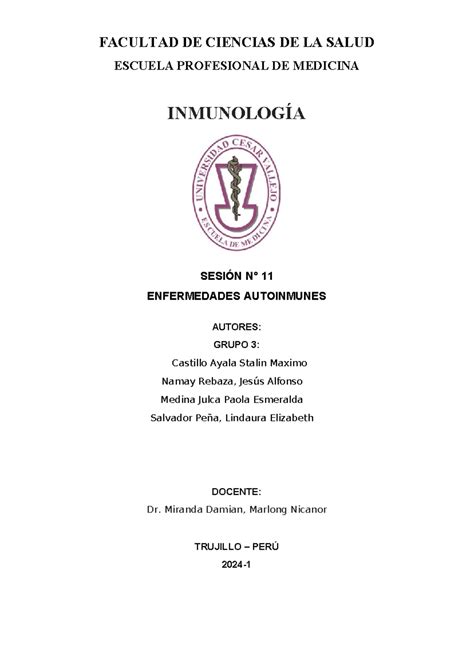 FACULTAD DE CIENCIAS DE LA SALUD
ESCUELA PROFESIONAL DE MEDICINA

INMUNOLOGÍA

UNIVERSIDAD CESAR VALLEJO
ESCUELA DE MEDICINA

SESIÓN N° 11
ENFERMEDADES AUTOINMUNES

AUTORES:
GRUPO 3:
Castillo Ayala Stalin Maximo
Namay Rebaza, Jesús Alfonso
Medina Julca Paola Esmeralda
Salvador Peña, Lindaura Elizabeth

DOCENTE:
Dr. Miranda Damian, Marlong Nicanor

TRUJILLO – PERÚ
2024-1